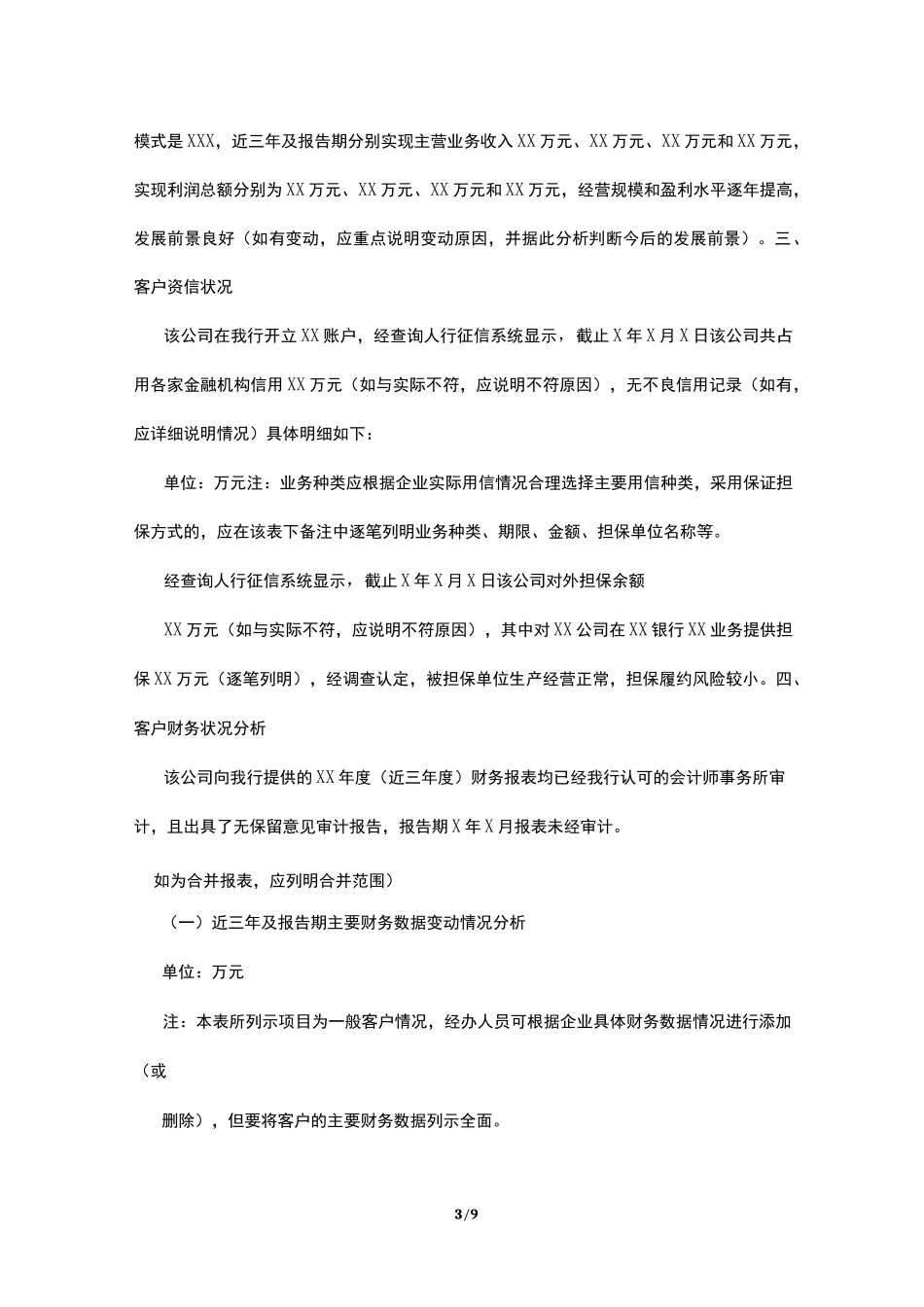 模式是XXX，近三年及报告期分别实现主营业务收入XX万元、XX万元、XX万元和XX万元，实现利润总额分别为XX万元、XX万元、XX万元和XX万元，经营规模和盈利水平逐年提高，发展前景良好（如有变动，应重点说明变动原因，并据此分析判断今后的发展前景）。三、客户资信状况

该公司在我行开立XX账户，经查询人行征信系统显示，截止X年X月X日该公司共占用各家金融机构信用XX万元（如与实际不符，应说明不符原因），无不良信用记录（如有，应详细说明情况）具体明细如下：

单位：万元注：业务种类应根据企业实际用信情况合理选择主要用信种类，采用保证担保方式的，应在该表下备注中逐笔列明业务种类、期限、金额、担保单位名称等。

经查询人行征信系统显示，截止X年X月X日该公司对外担保余额

XX万元（如与实际不符，应说明不符原因），其中对XX公司在XX银行XX业务提供担保XX万元（逐笔列明），经调查认定，被担保单位生产经营正常，担保履约风险较小。四、客户财务状况分析

该公司向我行提供的XX年度（近三年度）财务报表均已经我行认可的会计师事务所审计，且出具了无保留意见审计报告，报告期X年X月报表未经审计。

如为合并报表，应列明合并范围）

（一）近三年及报告期主要财务数据变动情况分析

单位：万元

注：本表所列示项目为一般客户情况，经办人员可根据企业具体财务数据情况进行添加（或

删除），但要将客户的主要财务数据列示全面。

3/9